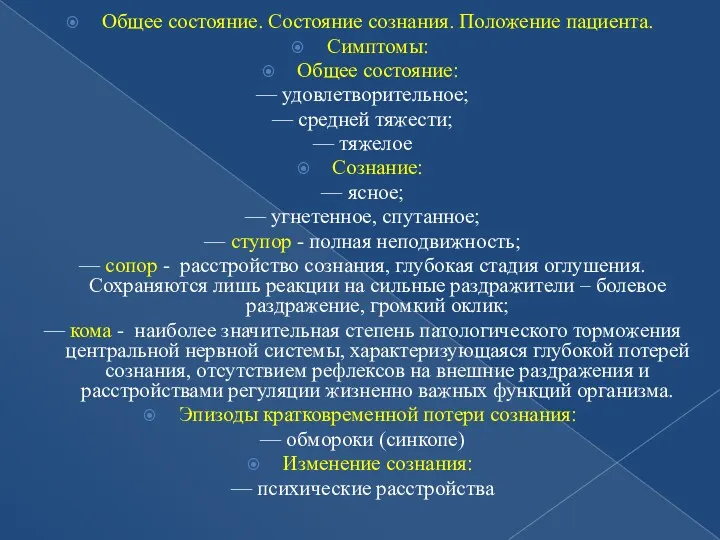 Общее состояние. Состояние сознания. Положение пациента.

Симптомы:

Общее состояние:

— удовлетворительное;

— средней тяжести;

— тяжелое

Сознание:

— ясное;

— угнетенное, спутанное;

— ступор - полная неподвижность;

— сопор - расстройство сознания, глубокая стадия оглушения. Сохраняются лишь реакции на сильные раздражители – болевое раздражение, громкий оклик;

— кома - наиболее значительная степень патологического торможения центральной нервной системы, характеризующаяся глубокой потерей сознания, отсутствием рефлексов на внешние раздражения и расстройствами регуляции жизненно важных функций организма.

Эпизоды кратковременной потери сознания:

— обмороки (синкопе)

Изменение сознания:

— психические расстройства